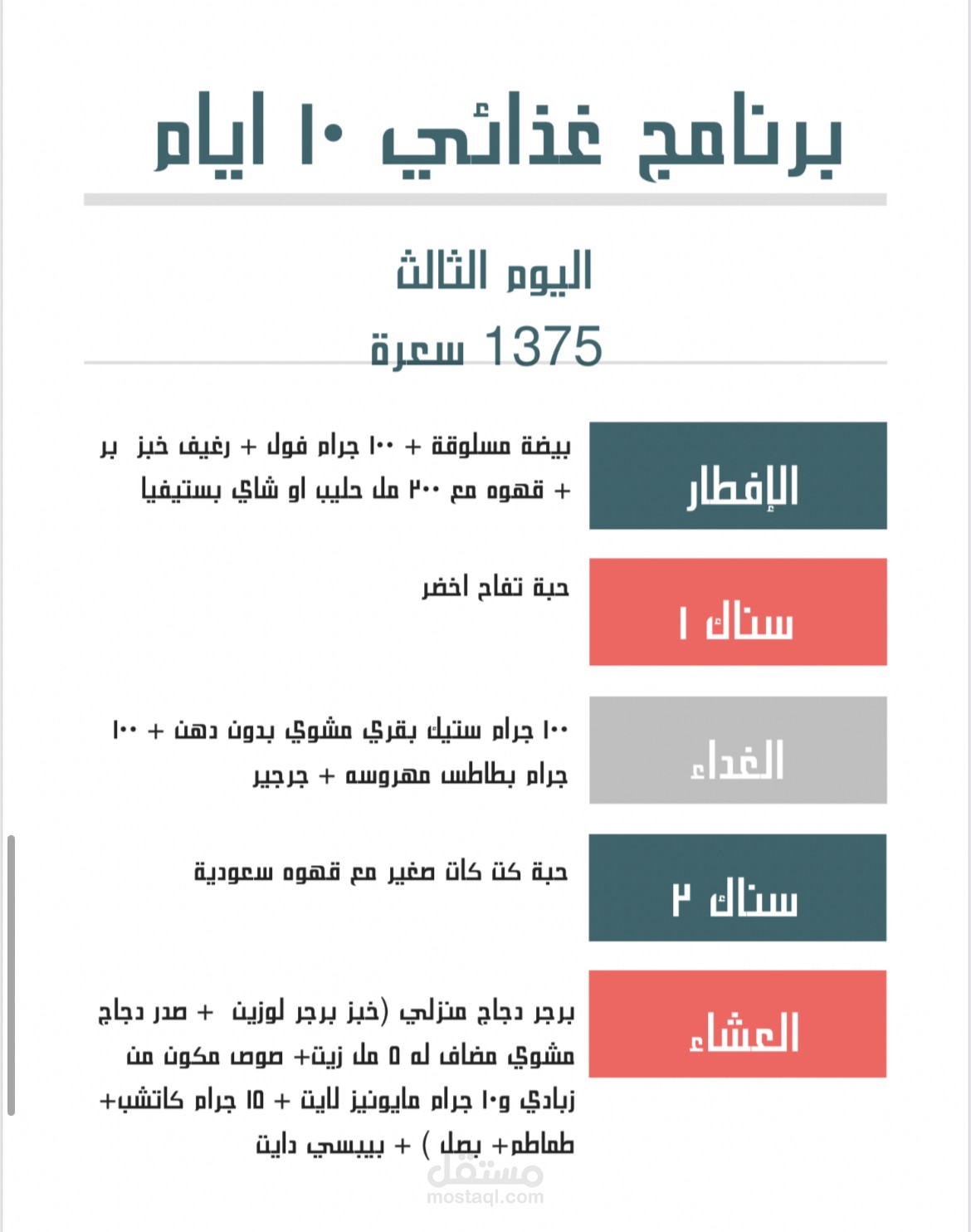 برنامج غذائي ١٠ ايام

اليوم الثالث

1375 سعرة

الإفطار

بيضة مسلوقة + ١٠٠ جرام فول + رغيف خبز بر + قهوه مع ٢٠٠ مل حليب او شاي بستيفيا

سناك ١

حبة تفاح اخضر

الغداء

١٠٠ جرام ستيك بقري مشوي بدون دهن + ١٠٠ جرام بطاطس مهروسه + جرجير

سناك ٢

حبة كت كات صغير مع قهوه سعودية

العشاء

برجر دجاج منزلي (خبز برجر لوزين + صدر دجاج مشوي مضاف له ٥ مل زيت+ صوص مكون من زبادي و١٠ جرام مايونيز لايت + ١٥ جرام كاتشب+ طماطم+ بصل ) + بيبسي دايت

مستقل
mostaql.com